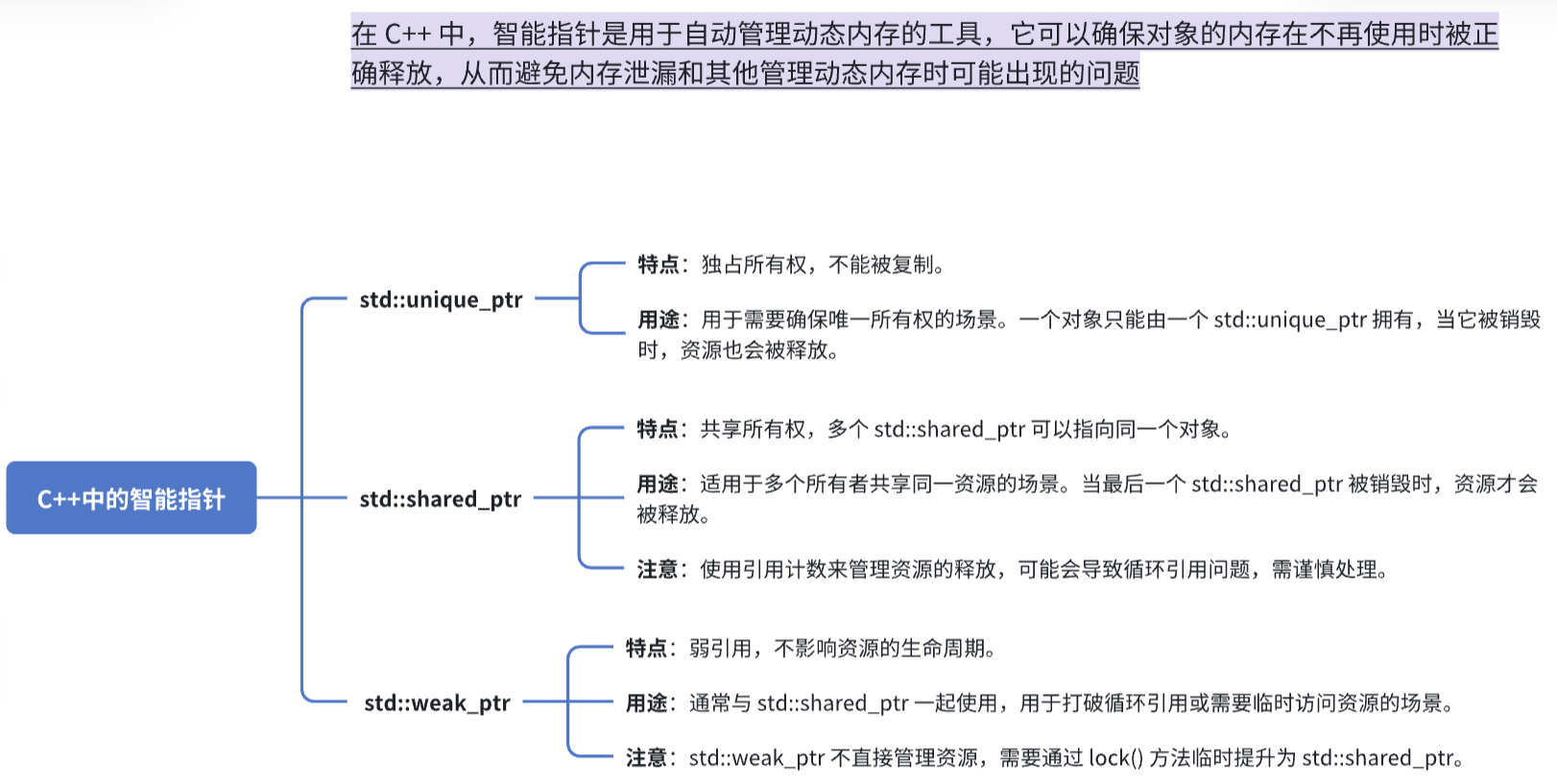 在 C++ 中，智能指针是用于自动管理动态内存的工具，它可以确保对象的内存在不再使用时被正确释放，从而避免内存泄漏和其他管理动态内存时可能出现的问题

C++中的智能指针

std::unique_ptr

特点：独占所有权，不能被复制。

用途：用于需要确保唯一所有权的场景。一个对象只能由一个 std::unique_ptr 拥有，当它被销毁时，资源也会被释放。

std::shared_ptr

特点：共享所有权，多个 std::shared_ptr 可以指向同一个对象。

用途：适用于多个所有者共享同一资源的场景。当最后一个 std::shared_ptr 被销毁时，资源才会被释放。

注意：使用引用计数来管理资源的释放，可能会导致循环引用问题，需谨慎处理。

std::weak_ptr

特点：弱引用，不影响资源的生命周期。

用途：通常与 std::shared_ptr 一起使用，用于打破循环引用或需要临时访问资源的场景。

注意：std::weak_ptr 不直接管理资源，需要通过 lock() 方法临时提升为 std::shared_ptr。